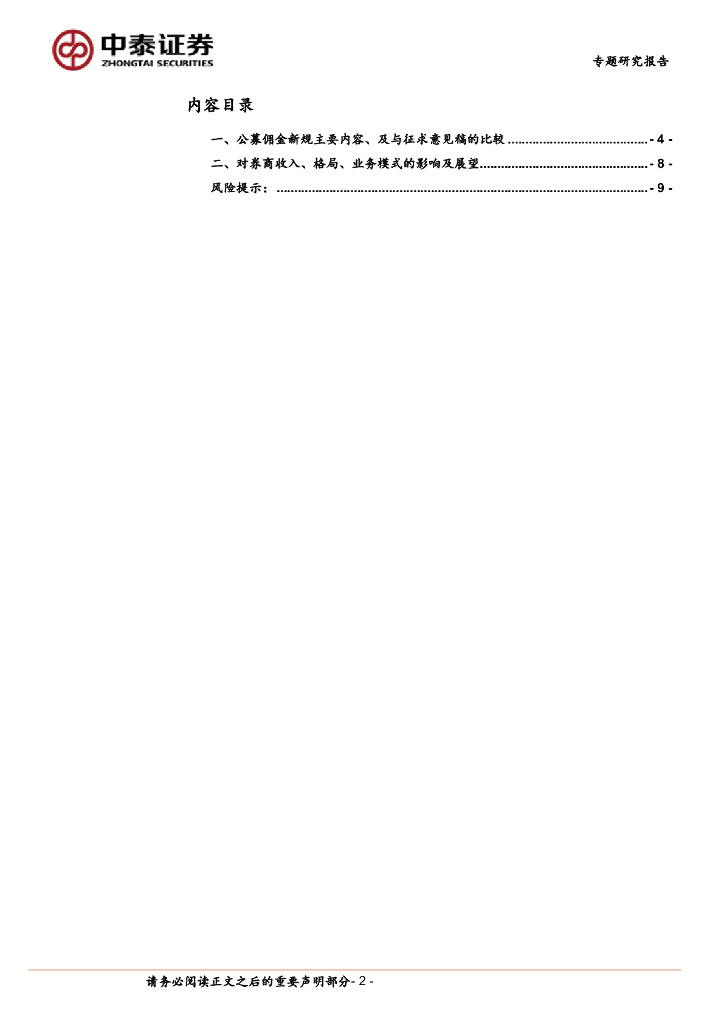 中泰证券
ZHONGTAI SECURITIES

专题研究报告

内容目录

一、公募佣金新规主要内容、及与征求意见稿的比较 - 4 -

二、对券商收入、格局、业务模式的影响及展望 - 8 -

风险提示： - 9 -

请务必阅读正文之后的重要声明部分- 2 -